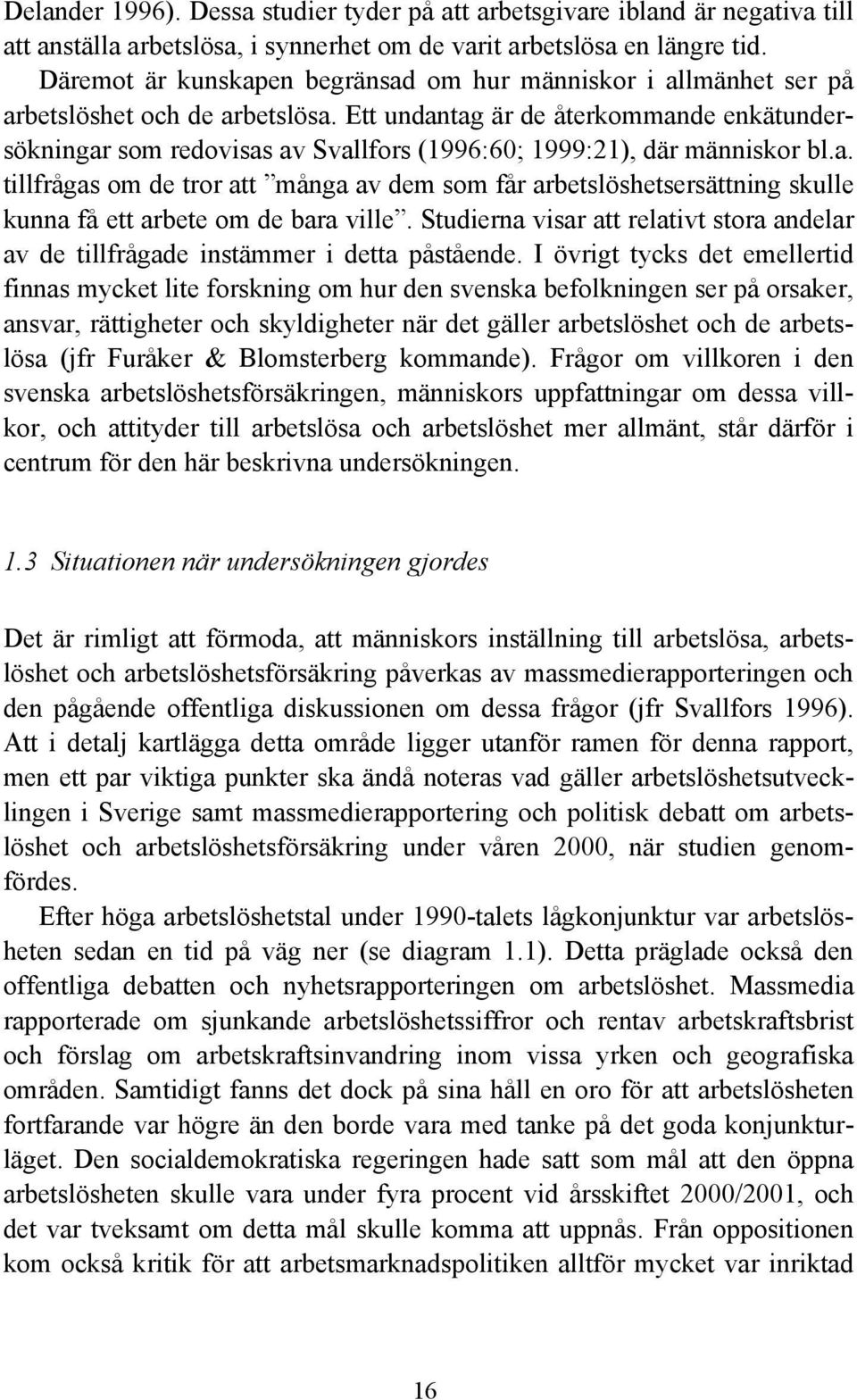 Delander 1996). Dessa studier tyder på att arbetsgivare ibland är negativa till att anställa arbetslösa, i synnerhet om de varit arbetslösa en längre tid.

Däremot är kunskapen begränsad om hur människor i allmänhet ser på arbetslöshet och de arbetslösa. Ett undantag är de återkommande enkätundersökningar som redovisas av Svallfors (1996:60; 1999:21), där människor bl.a. tillfrågas om de tror att ”många av dem som får arbetslöshetsersättning skulle kunna få ett arbete om de bara ville”. Studierna visar att relativt stora andelar av de tillfrågade instämmer i detta påstående. I övrigt tycks det emellertid finnas mycket lite forskning om hur den svenska befolkningen ser på orsaker, ansvar, rättigheter och skyldigheter när det gäller arbetslöshet och de arbetslösa (jfr Furåker & Blomsterberg kommande). Frågor om villkoren i den svenska arbetslöshetsförsäkringen, människors uppfattningar om dessa villkor, och attityder till arbetslösa och arbetslöshet mer allmänt, står därför i centrum för den här beskrivna undersökningen.

1.3 Situationen när undersökningen gjordes

Det är rimligt att förmoda, att människors inställning till arbetslösa, arbetslöshet och arbetslöshetsförsäkring påverkas av massmedierapporteringen och den pågående offentliga diskussionen om dessa frågor (jfr Svallfors 1996). Att i detalj kartlägga detta område ligger utanför ramen för denna rapport, men ett par viktiga punkter ska ändå noteras vad gäller arbetslöshetsutvecklingen i Sverige samt massmedierapportering och politisk debatt om arbetslöshet och arbetslöshetsförsäkring under våren 2000, när studien genomfördes.

Efter höga arbetslöshetstal under 1990-talets lågkonjunktur var arbetslösheten sedan en tid på väg ner (se diagram 1.1). Detta präglade också den offentliga debatten och nyhetsrapporteringen om arbetslöshet. Massmedia rapporterade om sjunkande arbetslöshetssiffror och rentav arbetskraftsbrist och förslag om arbetskraftsinvandring inom vissa yrken och geografiska områden. Samtidigt fanns det dock på sina håll en oro för att arbetslösheten fortfarande var högre än den borde vara med tanke på det goda konjunkturläget. Den socialdemokratiska regeringen hade satt som mål att den öppna arbetslösheten skulle vara under fyra procent vid årsskiftet 2000/2001, och det var tveksamt om detta mål skulle komma att uppnås. Från oppositionen kom också kritik för att arbetsmarknadspolitiken alltför mycket var inriktad

16